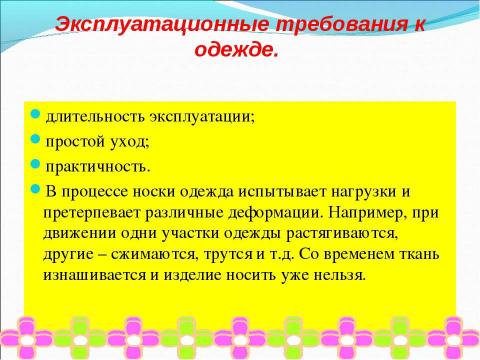 Эксплуатационные требования к одежде.

длительность эксплуатации;

простой уход;

практичность.

В процессе носки одежда испытывает нагрузки и претерпевает различные деформации. Например, при движении одни участки одежды растягиваются, другие – сжимаются, трутся и т.д. Со временем ткань изнашивается и изделие носить уже нельзя.